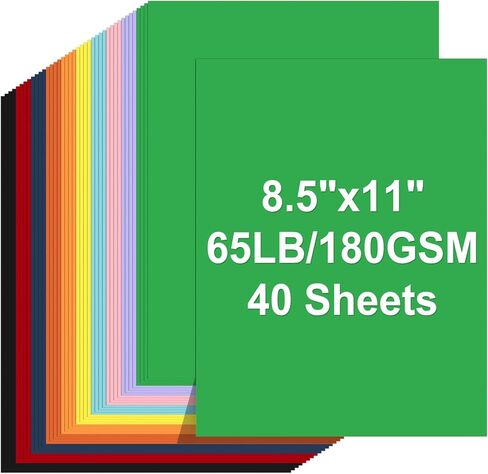 8.5"x11"
65LB/180GSM
40 Sheets